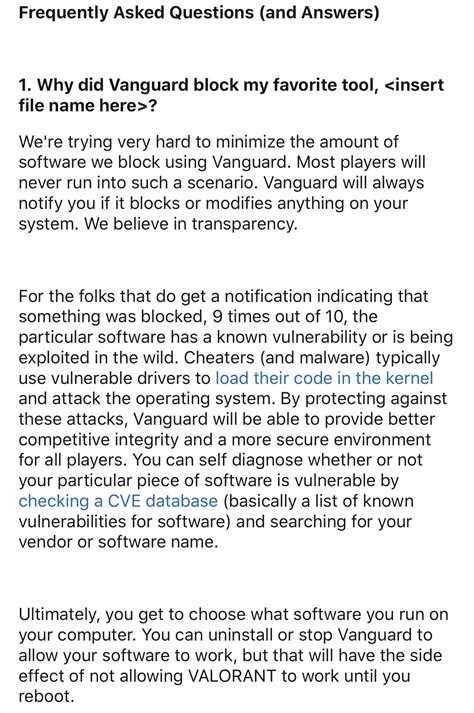 Frequently Asked Questions (and Answers)

1. Why did Vanguard block my favorite tool, <insert file name here>?

We're trying very hard to minimize the amount of software we block using Vanguard. Most players will never run into such a scenario. Vanguard will always notify you if it blocks or modifies anything on your system. We believe in transparency.

For the folks that do get a notification indicating that something was blocked, 9 times out of 10, the particular software has a known vulnerability or is being exploited in the wild. Cheaters (and malware) typically use vulnerable drivers to load their code in the kernel and attack the operating system. By protecting against these attacks, Vanguard will be able to provide better competitive integrity and a more secure environment for all players. You can self diagnose whether or not your particular piece of software is vulnerable by checking a CVE database (basically a list of known vulnerabilities for software) and searching for your vendor or software name.

Ultimately, you get to choose what software you run on your computer. You can uninstall or stop Vanguard to allow your software to work, but that will have the side effect of not allowing VALORANT to work until you reboot.